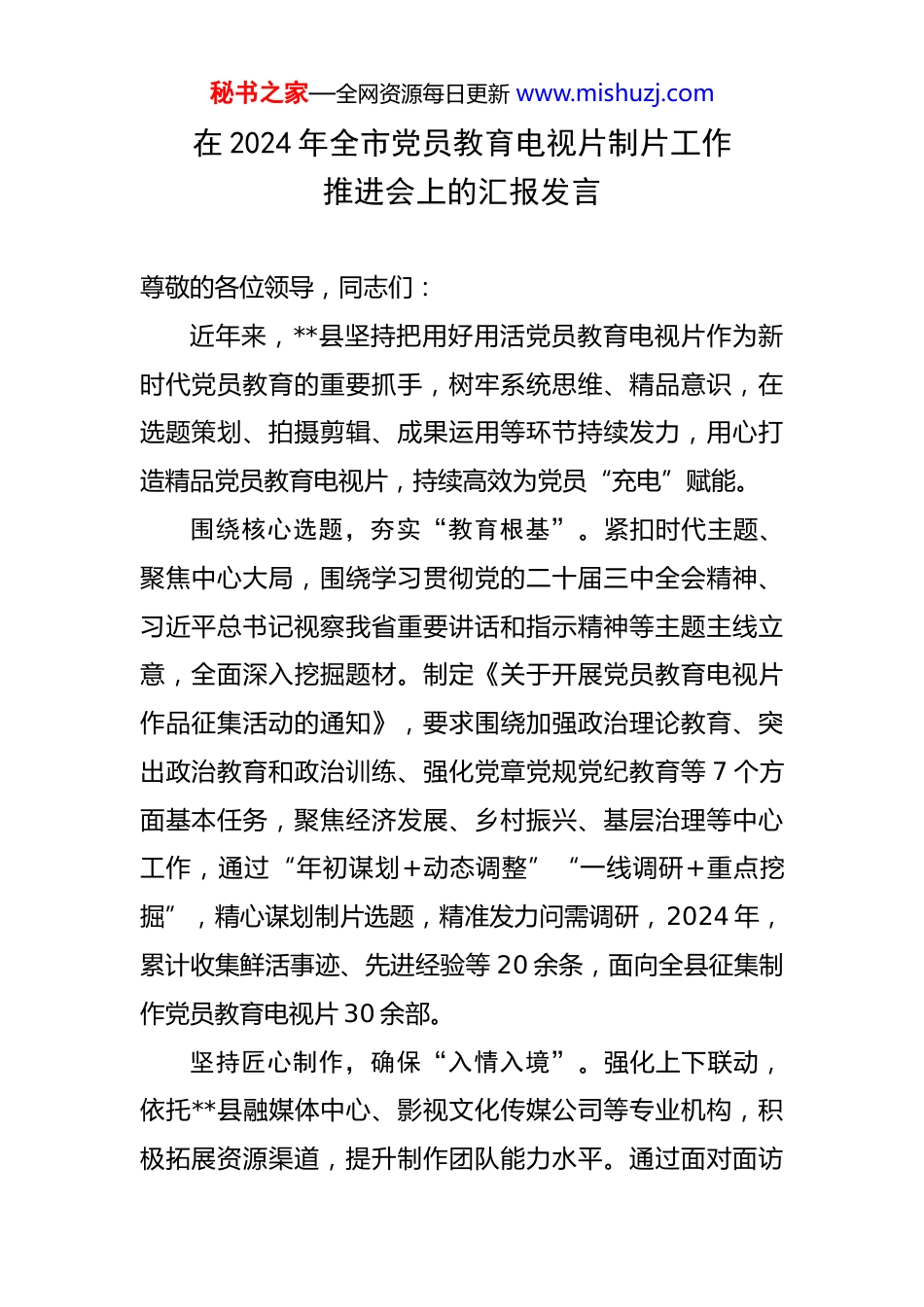 秘书之家—全网资源每日更新 www.mishuzj.com

在 2024 年全市党员教育电视片制片工作推进会上的汇报发言

尊敬的各位领导，同志们：

近年来，**县坚持把用好用活党员教育电视片作为新时代党员教育的重要抓手，树牢系统思维、精品意识，在选题策划、拍摄剪辑、成果运用等环节持续发力，用心打造精品党员教育电视片，持续高效为党员“充电”赋能。

围绕核心选题，夯实“教育根基”。紧扣时代主题、聚焦中心大局，围绕学习贯彻党的二十届三中全会精神、习近平总书记视察我省重要讲话和指示精神等主题主线立意，全面深入挖掘题材。制定《关于开展党员教育电视片作品征集活动的通知》，要求围绕加强政治理论教育、突出政治教育和政治训练、强化党章党规党纪教育等 7 个方面基本任务，聚焦经济发展、乡村振兴、基层治理等中心工作，通过“年初谋划+动态调整”“一线调研+重点挖掘”，精心谋划制片选题，精准发力问需调研，2024 年，累计收集鲜活事迹、先进经验等 20 余条，面向全县征集制作党员教育电视片 30 余部。

坚持匠心制作，确保“入情入境”。强化上下联动，依托**县融媒体中心、影视文化传媒公司等专业机构，积极拓展资源渠道，提升制作团队能力水平。通过面对面访